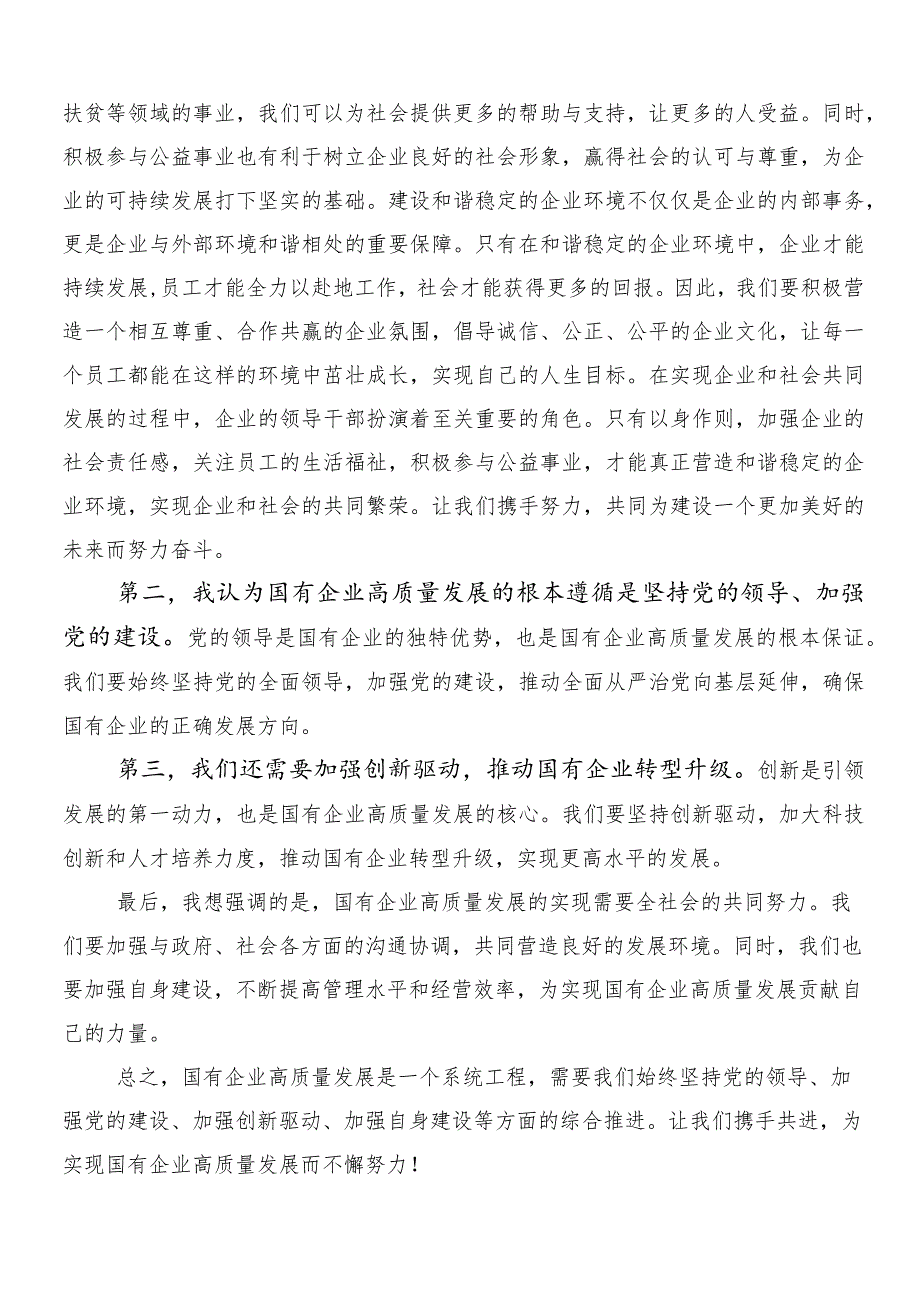 扶贫等领域的事业，我们可以为社会提供更多的帮助与支持，让更多的人受益。同时，积极参与公益事业也有利于树立企业良好的社会形象，赢得社会的认可与尊重，为企业的可持续发展打下坚实的基础。建设和谐稳定的企业环境不仅仅是企业的内部事务，更是企业与外部环境和谐相处的重要保障。只有在和谐稳定的企业环境中，企业才能持续发展,员工才能全力以赴地工作，社会才能获得更多的回报。因此，我们要积极营造一个相互尊重、合作共赢的企业氛围，倡导诚信、公正、公平的企业文化，让每一个员工都能在这样的环境中茁壮成长，实现自己的人生目标。在实现企业和社会共同发展的过程中，企业的领导干部扮演着至关重要的角色。只有以身作则，加强企业的社会责任感，关注员工的生活福祉，积极参与公益事业，才能真正营造和谐稳定的企业环境，实现企业和社会的共同繁荣。让我们携手努力，共同为建设一个更加美好的未来而努力奋斗。

第二，我认为国有企业高质量发展的根本遵循是坚持党的领导、加强党的建设。党的领导是国有企业的独特优势，也是国有企业高质量发展的根本保证。我们要始终坚持党的全面领导，加强党的建设，推动全面从严治党向基层延伸，确保国有企业的正确发展方向。

第三，我们还需要加强创新驱动，推动国有企业转型升级。创新是引领发展的第一动力，也是国有企业高质量发展的核心。我们要坚持创新驱动，加大科技创新和人才培养力度，推动国有企业转型升级，实现更高水平的发展。

最后，我想强调的是，国有企业高质量发展的实现需要全社会的共同努力。我们要加强与政府、社会各方面的沟通协调，共同营造良好的发展环境。同时，我们也要加强自身建设，不断提高管理水平和经营效率，为实现国有企业高质量发展贡献自己的力量。

总之，国有企业高质量发展是一个系统工程，需要我们始终坚持党的领导、加强党的建设、加强创新驱动、加强自身建设等方面的综合推进。让我们携手共进，为实现国有企业高质量发展而不懈努力！